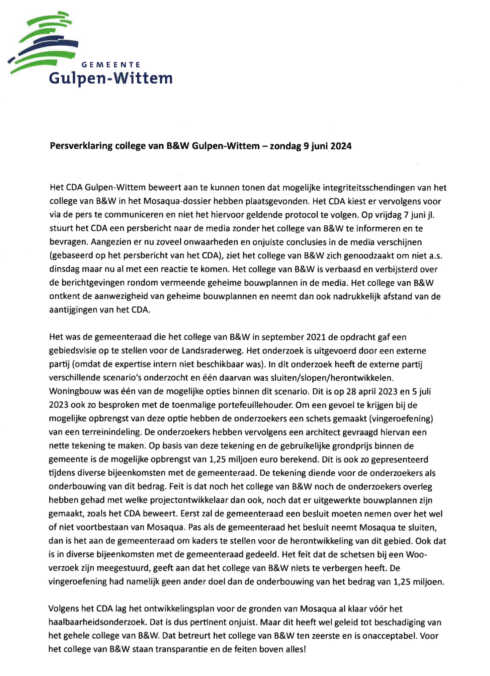 GEMEENTE
Gulpen-Wittem

Persverklaring college van B&W Gulpen-Wittem – zondag 9 juni 2024

Het CDA Gulpen-Wittem beweert aan te kunnen tonen dat mogelijke integriteitsschendingen van het college van B&W in het Mosaqua-dossier hebben plaatsgevonden. Het CDA kiest er vervolgens voor via de pers te communiceren en niet het hiervoor geldende protocol te volgen. Op vrijdag 7 juni jl. stuurt het CDA een persbericht naar de media zonder het college van B&W te informeren en te bevragen. Aangezien er nu zoveel onwaarheden en onjuiste conclusies in de media verschijnen (gebaseerd op het persbericht van het CDA), ziet het college van B&W zich genoodzaakt om niet a.s. dinsdag maar nu al met een reactie te komen. Het college van B&W is verbaasd en verbijsterd over de berichtgevingen rondom vermeende geheime bouwplannen in de media. Het college van B&W ontkent de aanwezigheid van geheime bouwplannen en neemt dan ook nadrukkelijk afstand van de aantijgingen van het CDA.

Het was de gemeenteraad die het college van B&W in september 2021 de opdracht gaf een gebiedsvisie op te stellen voor de Landsraderweg. Het onderzoek is uitgevoerd door een externe partij (omdat de expertise intern niet beschikbaar was). In dit onderzoek heeft de externe partij verschillende scenario's onderzocht en één daarvan was sluiten/slopen/herontwikkelen. Woningbouw was één van de mogelijke opties binnen dit scenario. Dit is op 28 april 2023 en 5 juli 2023 ook zo besproken met de toenmalige portefeuillehouder. Om een gevoel te krijgen bij de mogelijke opbrengst van deze optie hebben de onderzoekers een schets gemaakt (vingeroefening) van een terreinindeling. De onderzoekers hebben vervolgens een architect gevraagd hiervan een nette tekening te maken. Op basis van deze tekening en de gebruikelijke grondprijs binnen de gemeente is de mogelijke opbrengst van 1,25 miljoen euro berekend. Dit is ook zo gepresenteerd tijdens diverse bijeenkomsten met de gemeenteraad. De tekening diende voor de onderzoekers als onderbouwing van dit bedrag. Feit is dat noch het college van B&W noch de onderzoekers overleg hebben gehad met welke projectontwikkelaar dan ook, noch dat er uitgewerkte bouwplannen zijn gemaakt, zoals het CDA beweert. Eerst zal de gemeenteraad een besluit moeten nemen over het wel of niet voortbestaan van Mosaqua. Pas als de gemeenteraad het besluit neemt Mosaqua te sluiten, dan is het aan de gemeenteraad om kaders te stellen voor de herontwikkeling van dit gebied. Ook dat is in diverse bijeenkomsten met de gemeenteraad gedeeld. Het feit dat de schetsen bij een Woo-verzoek zijn meegestuurd, geeft aan dat het college van B&W niets te verbergen heeft. De vingeroefening had namelijk geen ander doel dan de onderbouwing van het bedrag van 1,25 miljoen.

Volgens het CDA lag het ontwikkelingsplan voor de gronden van Mosaqua al klaar vóór het haalbaarheidsonderzoek. Dat is dus pertinent onjuist. Maar dit heeft wel geleid tot beschadiging van het gehele college van B&W. Dat betreurt het college van B&W ten zeerste en is onacceptabel. Voor het college van B&W staan transparantie en de feiten boven alles!